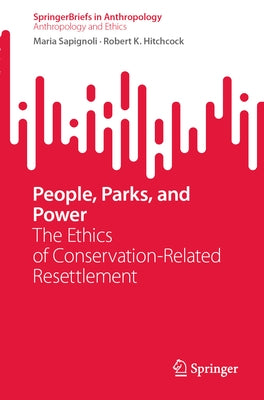 SpringerBriefs in Anthropology
Anthropology and Ethics

Maria Sapignoli · Robert K. Hitchcock

People, Parks, and Power
The Ethics of Conservation-Related Resettlement

Springer